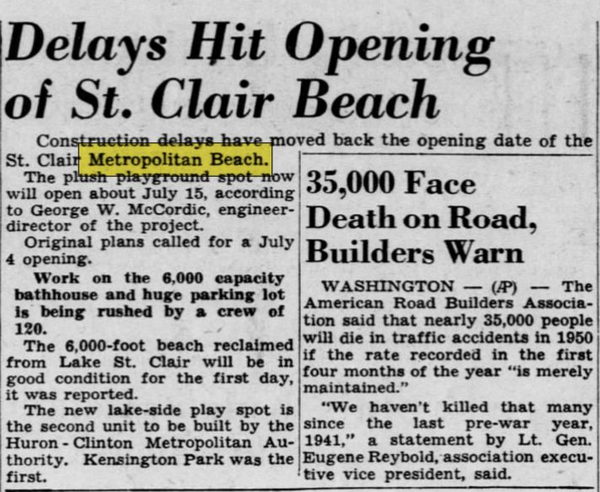 Delays Hit Opening of St. Clair Beach

Construction delays have moved back the opening date of the St. Clair Metropolitan Beach.

The plush playground spot now will open about July 15, according to George W. McCordic, engineer-director of the project.

Original plans called for a July 4 opening.

Work on the 6,000 capacity bathhouse and huge parking lot is being rushed by a crew of 120.

The 6,000-foot beach reclaimed from Lake St. Clair will be in good condition for the first day, it was reported.

The new lake-side play spot is the second unit to be built by the Huron-Clinton Metropolitan Authority. Kensington Park was the first.

35,000 Face Death on Road, Builders Warn

WASHINGTON — (AP) — The American Road Builders Association said that nearly 35,000 people will die in traffic accidents in 1950 if the rate recorded in the first four months of the year "is merely maintained."

"We haven't killed that many since the last pre-war year, 1941," a statement by Lt. Gen. Eugene Reybold, association executive vice president, said.